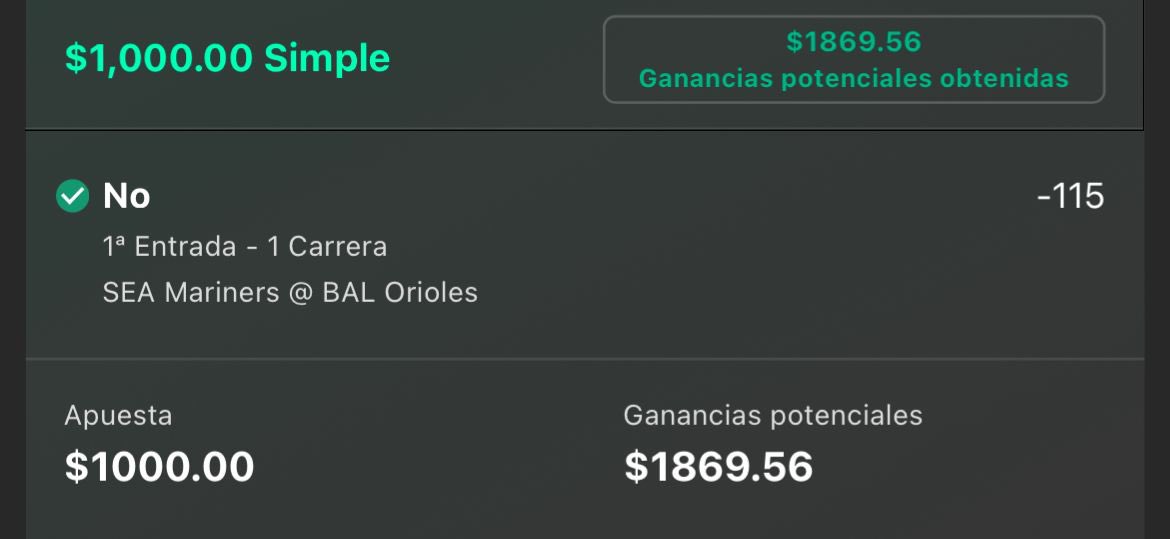 $1,000.00 Simple

$1869.56
Ganancias potenciales obtenidas

No
-115
1ª Entrada - 1 Carrera
SEA Mariners @ BAL Orioles

Apuesta
$1000.00

Ganancias potenciales
$1869.56